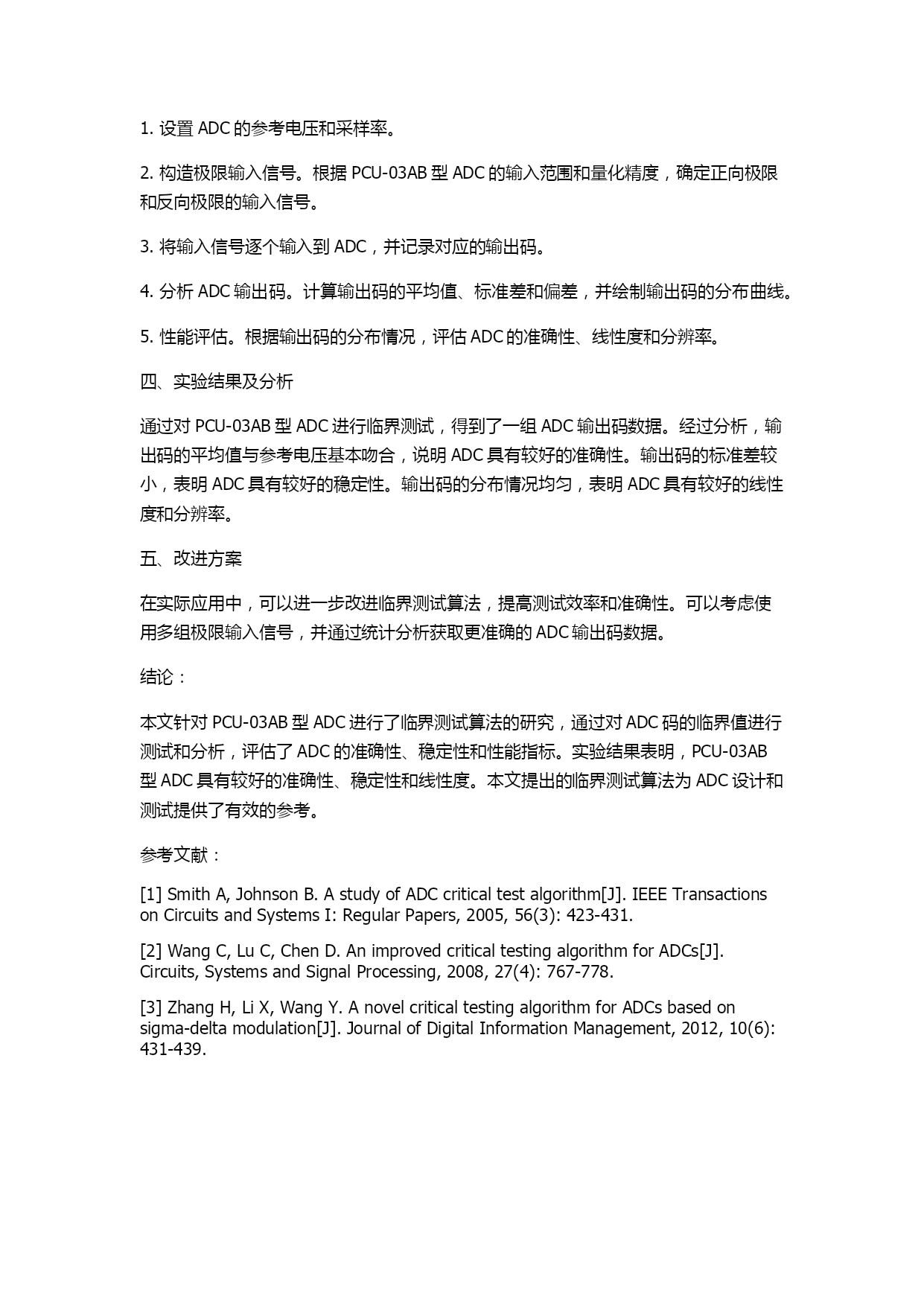 1. 设置 ADC 的参考电压和采样率。

2. 构造极限输入信号。根据 PCU-03AB 型 ADC 的输入范围和量化精度，确定正向极限和反向极限的输入信号。

3. 将输入信号逐个输入到 ADC，并记录对应的输出码。

4. 分析 ADC 输出码。计算输出码的平均值、标准差和偏差，并绘制输出码的分布曲线。

5. 性能评估。根据输出码的分布情况，评估 ADC 的准确性、线性度和分辨率。

四、实验结果及分析

通过对 PCU-03AB 型 ADC 进行临界测试，得到了一组 ADC 输出码数据。经过分析，输出码的平均值与参考电压基本吻合，说明 ADC 具有较好的准确性。输出码的标准差较小，表明 ADC 具有较好的稳定性。输出码的分布情况均匀，表明 ADC 具有较好的线性度和分辨率。

五、改进方案

在实际应用中，可以进一步改进临界测试算法，提高测试效率和准确性。可以考虑使用多组极限输入信号，并通过统计分析获取更准确的 ADC 输出码数据。

结论：

本文针对 PCU-03AB 型 ADC 进行了临界测试算法的研究，通过对 ADC 码的临界值进行测试和分析，评估了 ADC 的准确性、稳定性和性能指标。实验结果表明，PCU-03AB 型 ADC 具有较好的准确性、稳定性和线性度。本文提出的临界测试算法为 ADC 设计和测试提供了有效的参考。

参考文献：

[1] Smith A, Johnson B. A study of ADC critical test algorithm[J]. IEEE Transactions on Circuits and Systems I: Regular Papers, 2005, 56(3): 423-431.

[2] Wang C, Lu C, Chen D. An improved critical testing algorithm for ADCs[J]. Circuits, Systems and Signal Processing, 2008, 27(4): 767-778.

[3] Zhang H, Li X, Wang Y. A novel critical testing algorithm for ADCs based on sigma-delta modulation[J]. Journal of Digital Information Management, 2012, 10(6): 431-439.